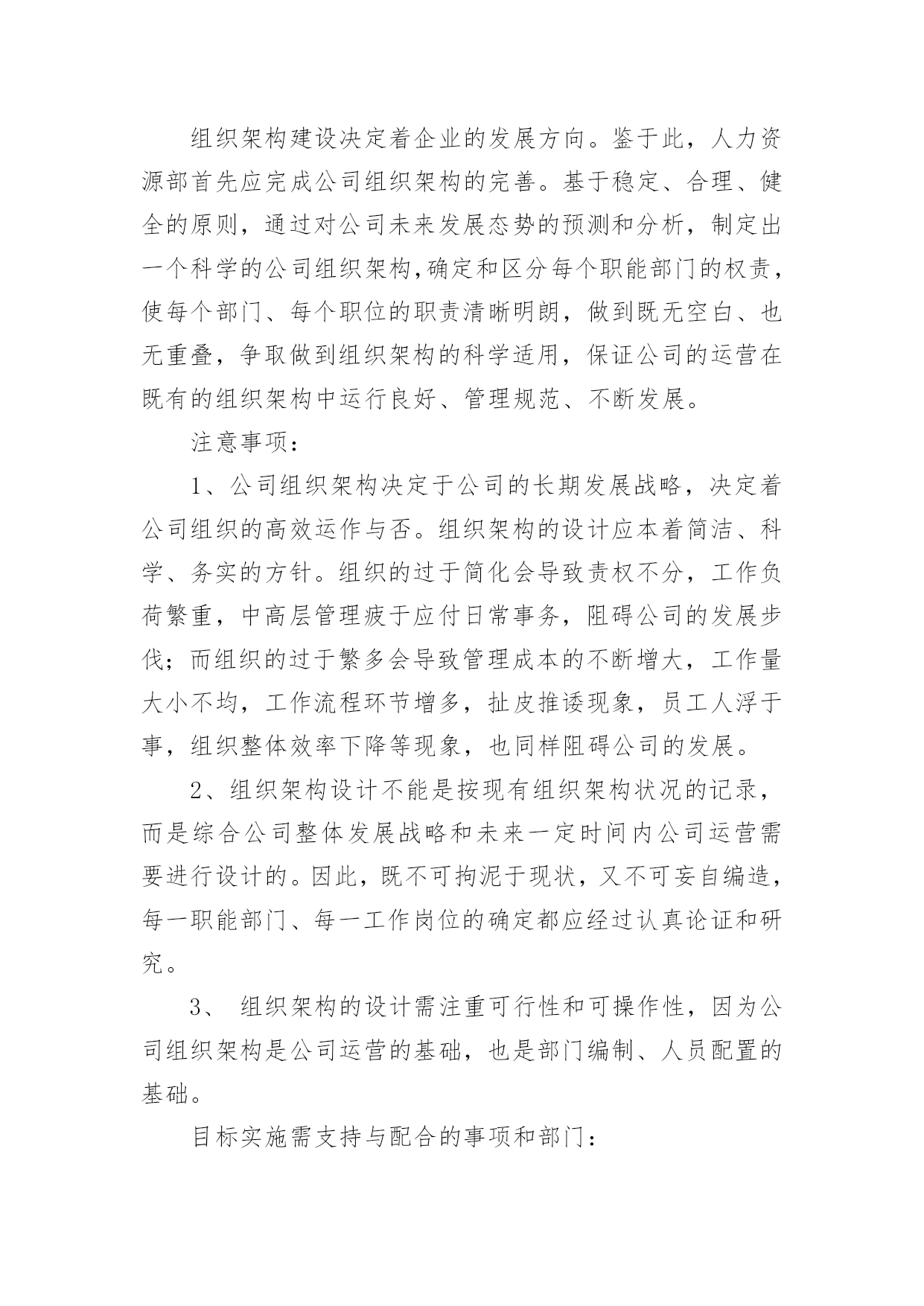 组织架构建设决定着企业的发展方向。鉴于此，人力资源部首先应完成公司组织架构的完善。基于稳定、合理、健全的原则，通过对公司未来发展态势的预测和分析，制定出一个科学的公司组织架构,确定和区分每个职能部门的权责，使每个部门、每个职位的职责清晰明朗，做到既无空白、也无重叠，争取做到组织架构的科学适用，保证公司的运营在既有的组织架构中运行良好、管理规范、不断发展。

注意事项：

1、公司组织架构决定于公司的长期发展战略，决定着公司组织的高效运作与否。组织架构的设计应本着简洁、科学、务实的方针。组织的过于简化会导致责权不分，工作负荷繁重，中高层管理疲于应付日常事务，阻碍公司的发展步伐；而组织的过于繁多会导致管理成本的不断增大，工作量大小不均，工作流程环节增多，扯皮推诿现象，员工人浮于事，组织整体效率下降等现象，也同样阻碍公司的发展。

2、组织架构设计不能是按现有组织架构状况的记录，而是综合公司整体发展战略和未来一定时间内公司运营需要进行设计的。因此，既不可拘泥于现状，又不可妄自编造，每一职能部门、每一工作岗位的确定都应经过认真论证和研究。

3、 组织架构的设计需注重可行性和可操作性，因为公司组织架构是公司运营的基础，也是部门编制、人员配置的基础。

目标实施需支持与配合的事项和部门：